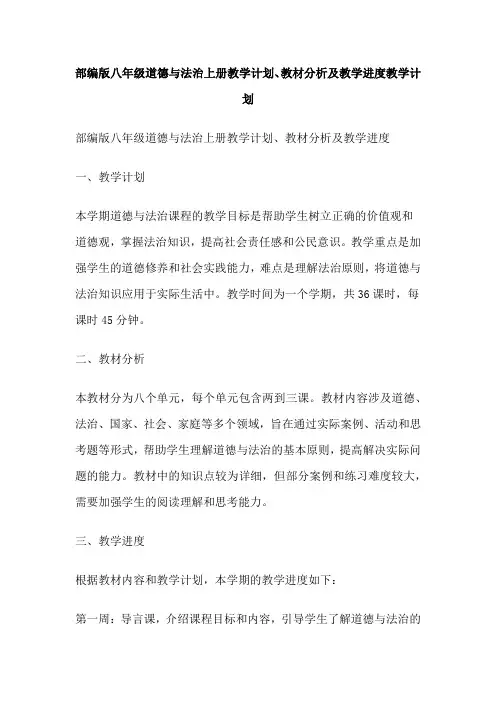 部编版八年级道德与法治上册教学计划、教材分析及教学进度教学计划

部编版八年级道德与法治上册教学计划、教材分析及教学进度

一、教学计划

本学期道德与法治课程的教学目标是帮助学生树立正确的价值观和道德观，掌握法治知识，提高社会责任感和公民意识。教学重点是加强学生的道德修养和社会实践能力，难点是理解法治原则，将道德与法治知识应用于实际生活中。教学时间为一个学期，共36课时，每课时45分钟。

二、教材分析

本教材分为八个单元，每个单元包含两到三课。教材内容涉及道德、法治、国家、社会、家庭等多个领域，旨在通过实际案例、活动和思考题等形式，帮助学生理解道德与法治的基本原则，提高解决实际问题的能力。教材中的知识点较为详细，但部分案例和练习难度较大，需要加强学生的阅读理解和思考能力。

三、教学进度

根据教材内容和教学计划，本学期的教学进度如下：

第一周：导言课，介绍课程目标和内容，引导学生了解道德与法治的